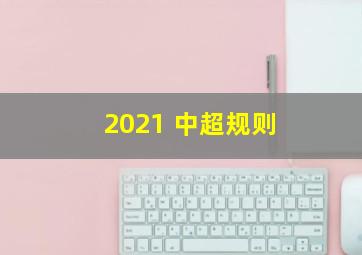 2021 中超规则